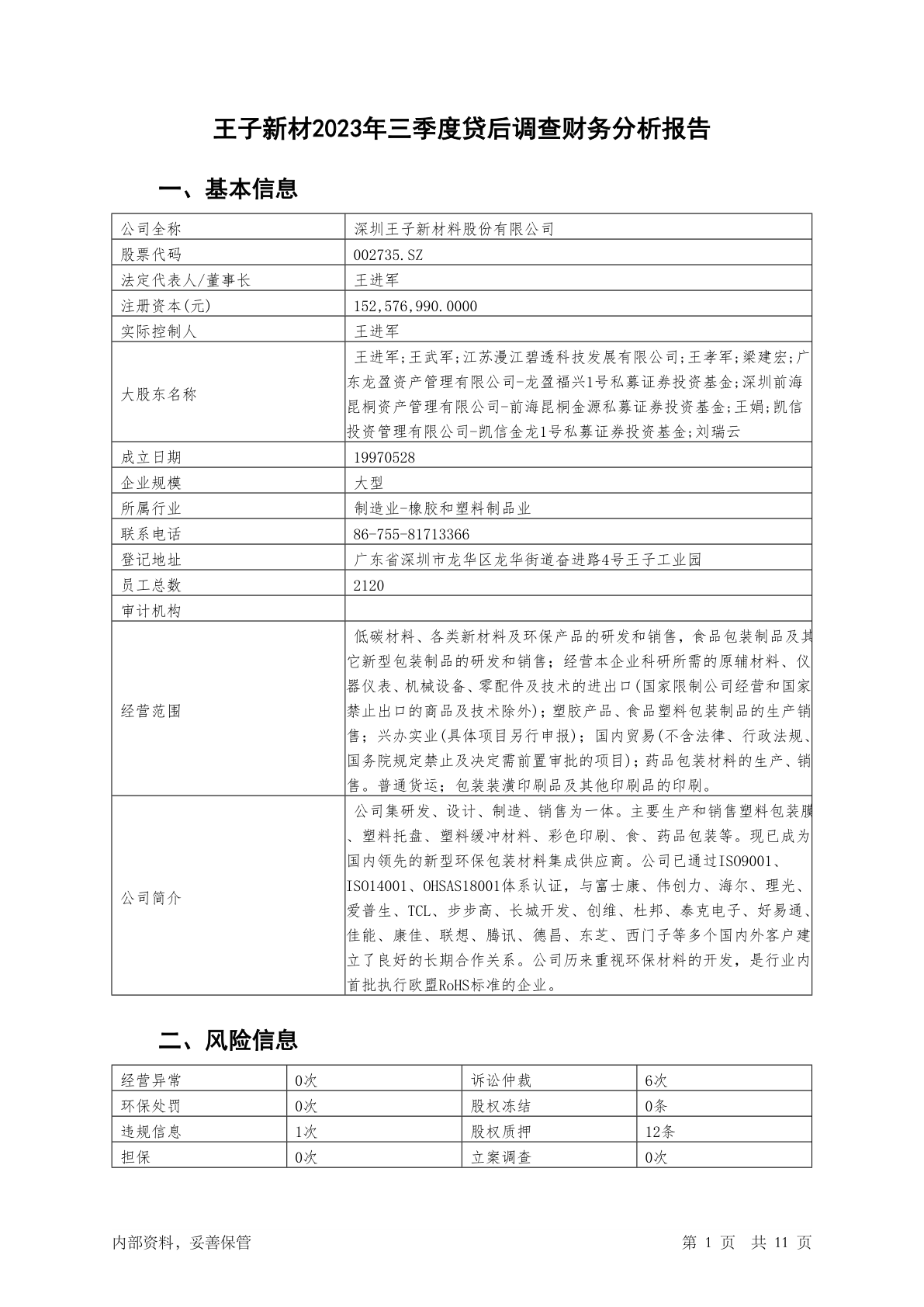 王子新材2023年三季度贷后调查财务分析报告

一、基本信息

| 公司全称 | 深圳王子新材料股份有限公司 |
|---|---|
| 股票代码 | 002735.SZ |
| 法定代表人/董事长 | 王进军 |
| 注册资本(元) | 152,576,990.0000 |
| 实际控制人 | 王进军 |
| 大股东名称 | 王进军;王武军;江苏漫江碧透科技发展有限公司;王孝军;梁建宏;广东龙盈资产管理有限公司-龙盈福兴1号私募证券投资基金;深圳前海昆桐资产管理有限公司-前海昆桐金源私募证券投资基金;王娟;凯信投资管理有限公司-凯信金龙1号私募证券投资基金;刘瑞云 |
| 成立日期 | 19970528 |
| 企业规模 | 大型 |
| 所属行业 | 制造业-橡胶和塑料制品业 |
| 联系电话 | 86-755-81713366 |
| 登记地址 | 广东省深圳市龙华区龙华街道奋进路4号王子工业园 |
| 员工总数 | 2120 |
| 审计机构 | |
| 经营范围 | 低碳材料、各类新材料及环保产品的研发和销售，食品包装制品及其它新型包装制品的研发和销售；经营本企业科研所需的原辅材料、仪器仪表、机械设备、零配件及技术的进出口(国家限制公司经营和国家禁止出口的商品及技术除外)；塑胶产品、食品塑料包装制品的生产销售；兴办实业(具体项目另行申报)；国内贸易(不含法律、行政法规、国务院规定禁止及决定需前置审批的项目)；药品包装材料的生产、销售。普通货运；包装装潢印刷品及其他印刷品的印刷。 |
| 公司简介 | 公司集研发、设计、制造、销售为一体。主要生产和销售塑料包装膜、塑料托盘、塑料缓冲材料、彩色印刷、食、药品包装等。现已成为国内领先的新型环保包装材料集成供应商。公司已通过ISO9001、ISO14001、OHSAS18001体系认证，与富士康、伟创力、海尔、理光、爱普生、TCL、步步高、长城开发、创维、杜邦、泰克电子、好易通、佳能、康佳、联想、腾讯、德昌、东芝、西门子等多个国内外客户建立了良好的长期合作关系。公司历来重视环保材料的开发，是行业内首批执行欧盟RoHS标准的企业。 |

二、风险信息

| 经营异常 | 0次 | 诉讼仲裁 | 6次 |
|---|---|---|---|
| 环保处罚 | 0次 | 股权冻结 | 0条 |
| 违规信息 | 1次 | 股权质押 | 12条 |
| 担保 | 0次 | 立案调查 | 0次 |

内部资料，妥善保管 第 1 页 共 11 页